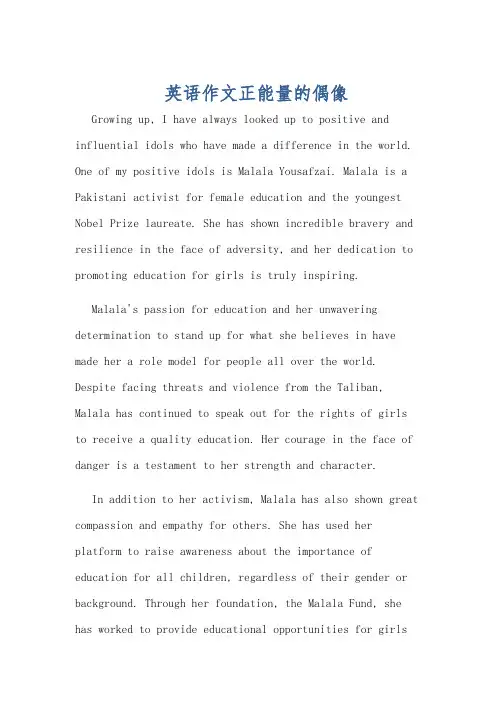 英语作文正能量的偶像

Growing up, I have always looked up to positive and influential idols who have made a difference in the world. One of my positive idols is Malala Yousafzai. Malala is a Pakistani activist for female education and the youngest Nobel Prize laureate. She has shown incredible bravery and resilience in the face of adversity, and her dedication to promoting education for girls is truly inspiring.

Malala's passion for education and her unwavering determination to stand up for what she believes in have made her a role model for people all over the world. Despite facing threats and violence from the Taliban, Malala has continued to speak out for the rights of girls to receive a quality education. Her courage in the face of danger is a testament to her strength and character.

In addition to her activism, Malala has also shown great compassion and empathy for others. She has used her platform to raise awareness about the importance of education for all children, regardless of their gender or background. Through her foundation, the Malala Fund, she has worked to provide educational opportunities for girls